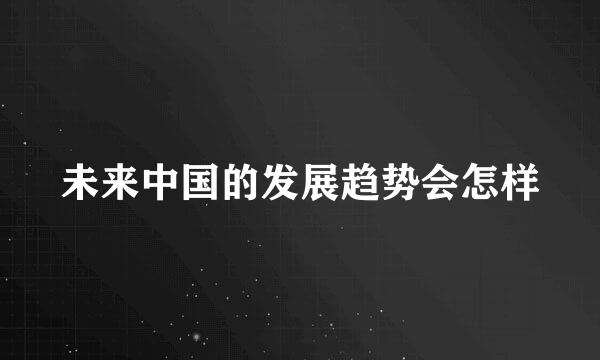 未来中国的发展趋势会怎样